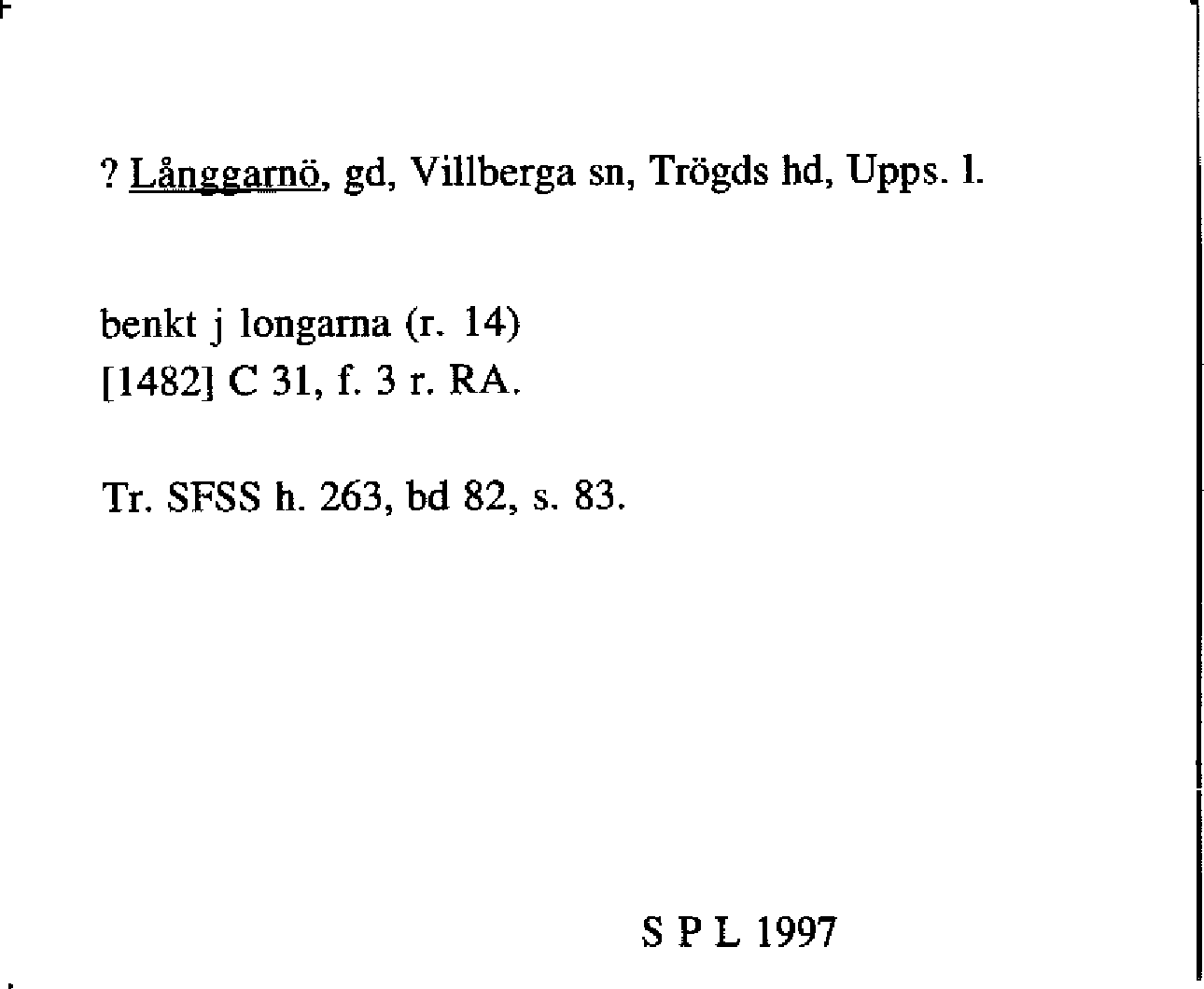 ? Långgarnö, gd, Villberga sn, Trögds hd, Upps. l.

benkt j longarna (r. 14)
[1482] C 31, f. 3 r. RA.

Tr. SFSS h. 263, bd 82, s. 83.

S P L 1997